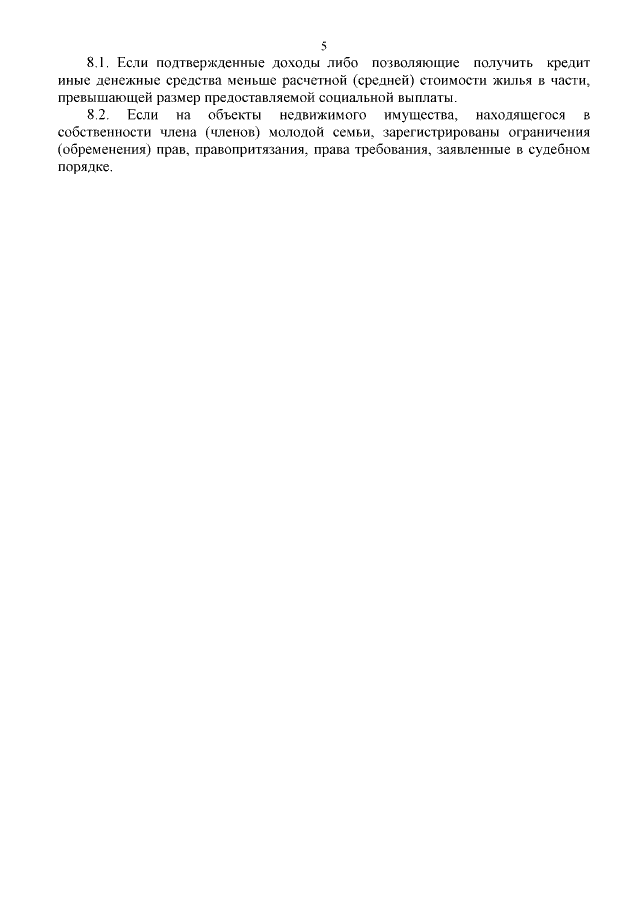 5

8.1. Если подтвержденные доходы либо позволяющие получить кредит иные денежные средства меньше расчетной (средней) стоимости жилья в части, превышающей размер предоставляемой социальной выплаты.

8.2. Если на объекты недвижимого имущества, находящегося в собственности члена (членов) молодой семьи, зарегистрированы ограничения (обременения) прав, правопритязания, права требования, заявленные в судебном порядке.